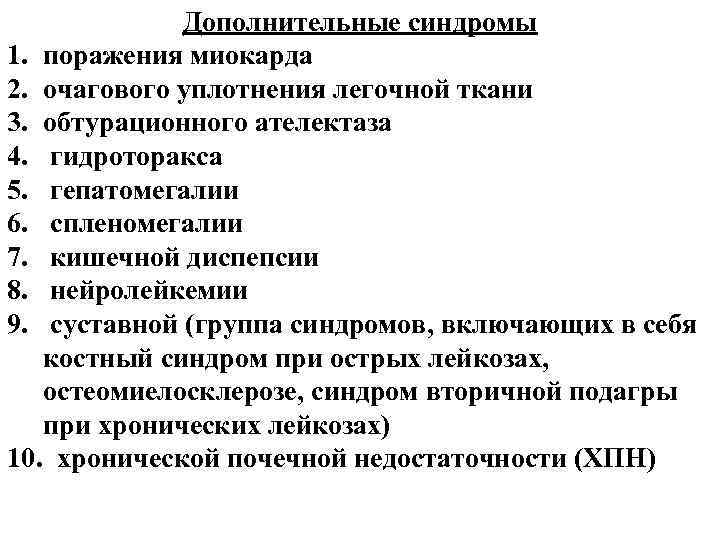 Дополнительные синдромы

1. поражения миокарда
2. очагового уплотнения легочной ткани
3. обтурационного ателектаза
4. гидроторакса
5. гепатомегалии
6. спленомегалии
7. кишечной диспепсии
8. нейролейкемии
9. суставной (группа синдромов, включающих в себя костный синдром при острых лейкозах, остеомиелосклерозе, синдром вторичной подагры при хронических лейкозах)
10. хронической почечной недостаточности (ХПН)